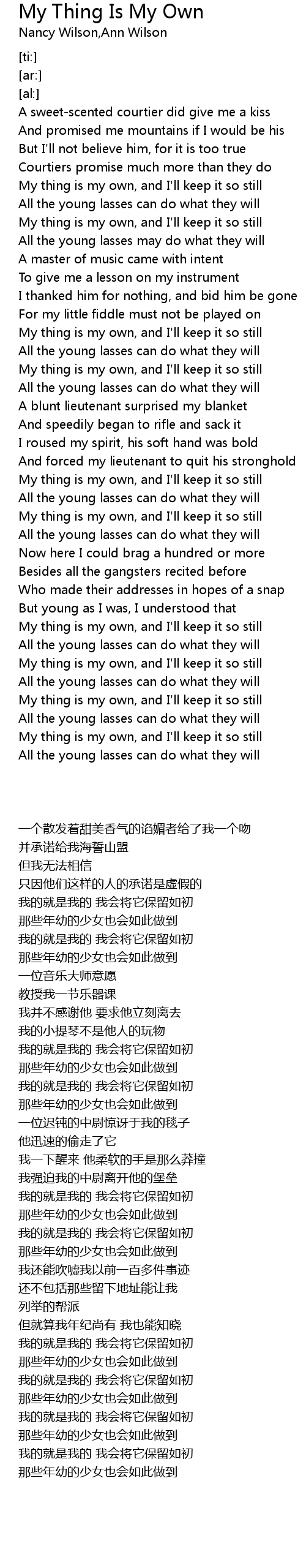 My Thing Is My Own
Nancy Wilson,Ann Wilson

[ti:]
[ar:]
[al:]
A sweet-scented courtier did give me a kiss
And promised me mountains if I would be his
But I'll not believe him, for it is too true
Courtiers promise much more than they do
My thing is my own, and I'll keep it so still
All the young lasses can do what they will
My thing is my own, and I'll keep it so still
All the young lasses may do what they will
A master of music came with intent
To give me a lesson on my instrument
I thanked him for nothing, and bid him be gone
For my little fiddle must not be played on
My thing is my own, and I'll keep it so still
All the young lasses can do what they will
My thing is my own, and I'll keep it so still
All the young lasses can do what they will
A blunt lieutenant surprised my blanket
And speedily began to rifle and sack it
I roused my spirit, his soft hand was bold
And forced my lieutenant to quit his stronghold
My thing is my own, and I'll keep it so still
All the young lasses can do what they will
My thing is my own, and I'll keep it so still
All the young lasses can do what they will
Now here I could brag a hundred or more
Besides all the gangsters recited before
Who made their addresses in hopes of a snap
But young as I was, I understood that
My thing is my own, and I'll keep it so still
All the young lasses can do what they will
My thing is my own, and I'll keep it so still
All the young lasses can do what they will
My thing is my own, and I'll keep it so still
All the young lasses can do what they will
My thing is my own, and I'll keep it so still
All the young lasses can do what they will

一个散发着甜美香气的谄媚者给了我一个吻
并承诺给我海誓山盟
但我无法相信
只因他们这样的人的承诺是虚假的
我的就是我的 我会将它保留如初
那些年幼的少女也会如此做到
我的就是我的 我会将它保留如初
那些年幼的少女也会如此做到
一位音乐大师意愿
教授我一节乐器课
我并不感谢他 要求他立刻离去
我的小提琴不是他人的玩物
我的就是我的 我会将它保留如初
那些年幼的少女也会如此做到
我的就是我的 我会将它保留如初
那些年幼的少女也会如此做到
一位迟钝的中尉惊讶于我的毯子
他迅速的偷走了它
我一下醒来 他柔软的手是那么莽撞
我强迫我的中尉离开他的堡垒
我的就是我的 我会将它保留如初
那些年幼的少女也会如此做到
我的就是我的 我会将它保留如初
那些年幼的少女也会如此做到
我还能吹嘘我以前一百多件事迹
还不包括那些留下地址能让我
列举的帮派
但就算我年纪尚有 我也能知晓
我的就是我的 我会将它保留如初
那些年幼的少女也会如此做到
我的就是我的 我会将它保留如初
那些年幼的少女也会如此做到
我的就是我的 我会将它保留如初
那些年幼的少女也会如此做到
我的就是我的 我会将它保留如初
那些年幼的少女也会如此做到